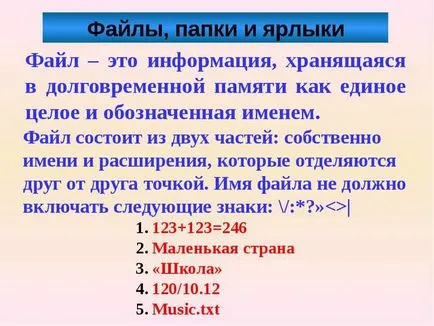 Файлы, папки и ярлыки

Файл – это информация, хранящаяся в долговременной памяти как единое целое и обозначенная именем.

Файл состоит из двух частей: собственно имени и расширения, которые отделяются друг от друга точкой. Имя файла не должно включать следующие знаки: \/:*?»<>|

1. 123+123=246
2. Маленькая страна
3. «Школа»
4. 120/10.12
5. Music.txt